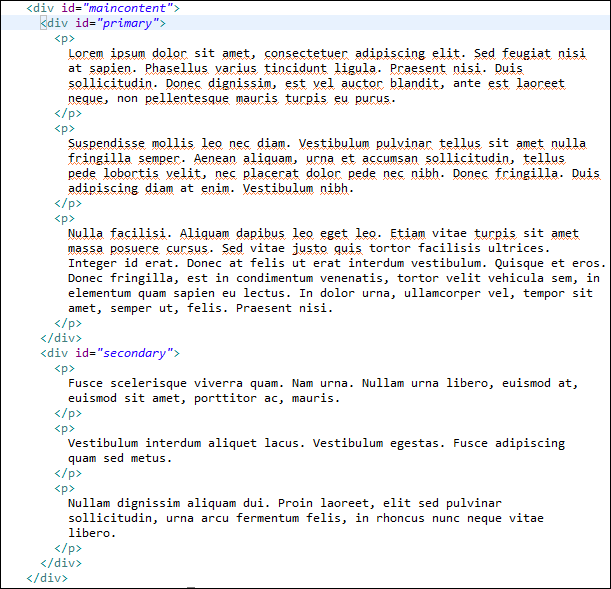 <div id="maincontent">
<div id="primary">
<p>
Lorem ipsum dolor sit amet, consectetuer adipiscing elit. Sed feugiat nisi at sapien. Phasellus varius tincidunt ligula. Praesent nisi. Duis sollicitudin. Donec dignissim, est vel auctor blandit, ante est laoreet neque, non pellentesque mauris turpis eu purus.
</p>
<p>
Suspendisse mollis leo nec diam. Vestibulum pulvinar tellus sit amet nulla fringilla semper. Aenean aliquam, urna et accumsan sollicitudin, tellus pede lobortis velit, nec placerat dolor pede nec nibh. Donec fringilla. Duis adipiscing diam at enim. Vestibulum nibh.
</p>
<p>
Nulla facilisi. Aliquam dapibus leo eget leo. Etiam vitae turpis sit amet massa posuere cursus. Sed vitae justo quis tortor facilisis ultrices. Integer id erat. Donec at felis ut erat interdum vestibulum. Quisque et eros. Donec fringilla, est in condimentum venenatis, tortor velit vehicula sem, in elementum quam sapien eu lectus. In dolor urna, ullamcorper vel, tempor sit amet, semper ut, felis. Praesent nisi.
</p>
</div>
<div id="secondary">
<p>
Fusce scelerisque viverra quam. Nam urna. Nullam urna libero, euismod at, euismod sit amet, porttitor ac, mauris.
</p>
<p>
Vestibulum interdum aliquet lacus. Vestibulum egestas. Fusce adipiscing quam sed metus.
</p>
<p>
Nullam dignissim aliquam dui. Proin laoreet, elit sed pulvinar sollicitudin, urna arcu fermentum felis, in rhoncus nunc neque vitae libero.
</p>
</div>
</div>